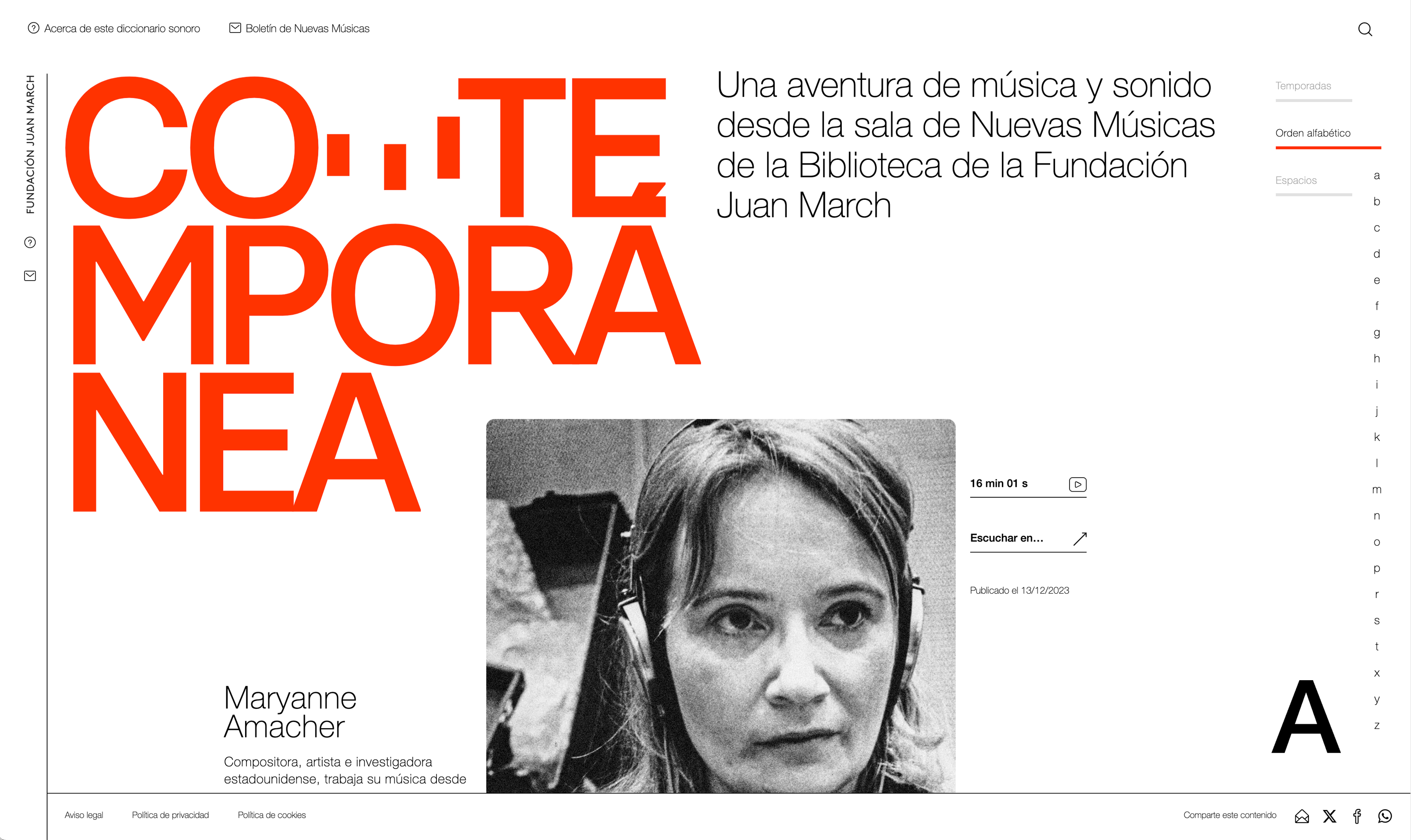 Acerca de este diccionario sonoro

Boletín de Nuevas Músicas

FUNDACIÓN JUAN MARCH

CO TE
MPORA
NEA

Una aventura de música y sonido desde la sala de Nuevas Músicas de la Biblioteca de la Fundación Juan March

Temporadas

Orden alfabético

Espacios

a
b
c
d
e
f
g
h
i
j
k
l
m
n
o
p
r
s
t
x
y
z

16 min 01 s

Escuchar en...

Publicado el 13/12/2023

Maryanne Amacher

Compositora, artista e investigadora estadounidense, trabaja su música desde

A

Aviso legal

Política de privacidad

Política de cookies

Comparte este contenido